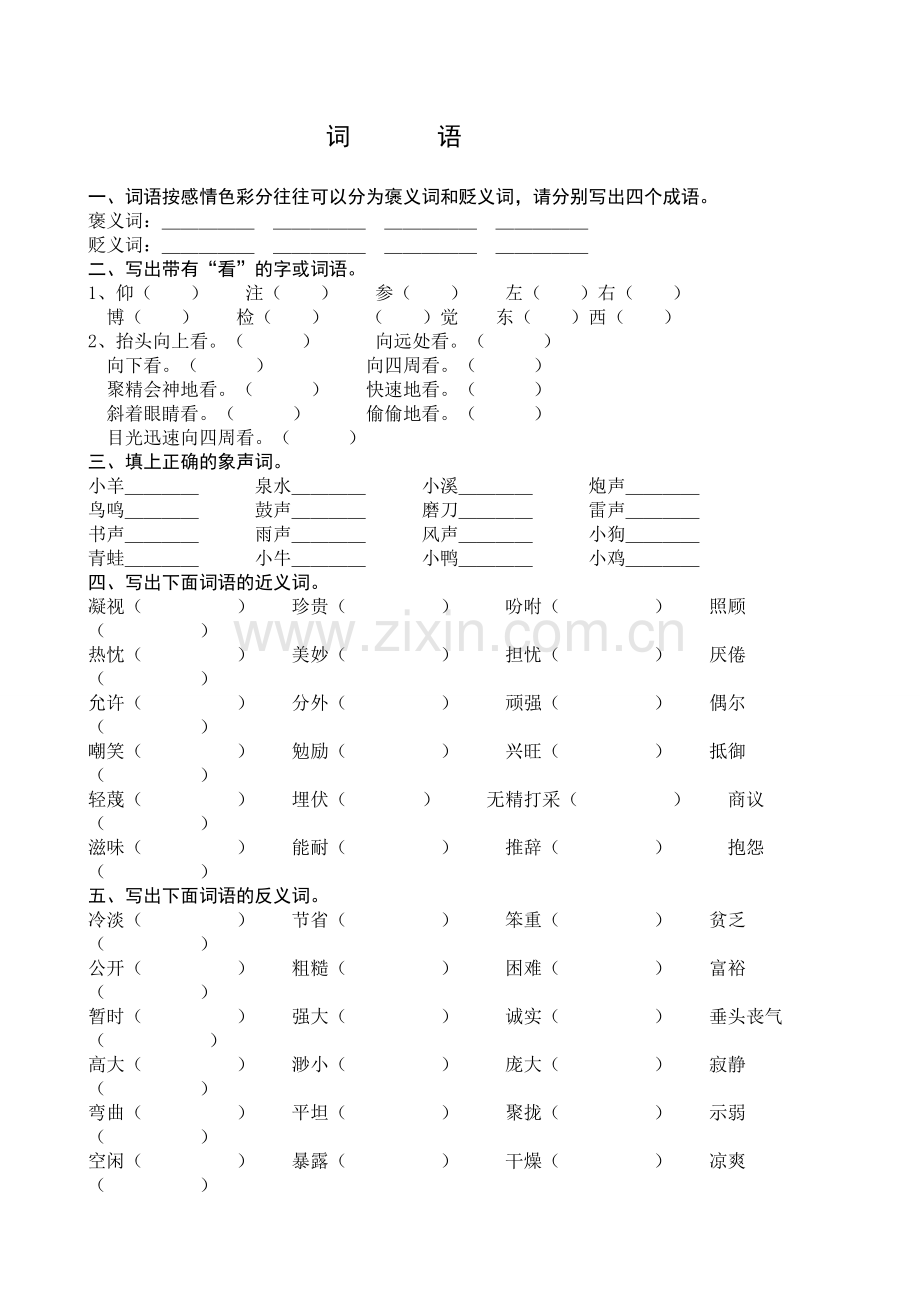 词　　语

一、词语按感情色彩分往往可以分为褒义词和贬义词，请分别写出四个成语。
褒义词：__________　__________　__________　__________
贬义词：__________　__________　__________　__________
二、写出带有“看”的字或词语。
1、仰（　　）　注（　　）　参（　　）　左（　　）右（　　）
博（　　）　检（　　）　（　　）觉　东（　　）西（　　）
2、抬头向上看。（　　）　向远处看。（　　）
向下看。（　　）　向四周看。（　　）
聚精会神地看。（　　）　快速地看。（　　）
斜着眼睛看。（　　）　偷偷地看。（　　）
目光迅速向四周看。（　　）
三、填上正确的象声词。
小羊________　泉水________　小溪________　炮声________
鸟鸣________　鼓声________　磨刀________　雷声________
书声________　雨声________　风声________　小狗________
青蛙________　小牛________　小鸭________　小鸡________
四、写出下面词语的近义词。
凝视（　　）　珍贵（　　）　吩咐（　　）　照顾（　　）
热忱（　　）　美妙（　　）　担忧（　　）　厌倦（　　）
允许（　　）　分外（　　）　顽强（　　）　偶尔（　　）
嘲笑（　　）　勉励（　　）　兴旺（　　）　抵御（　　）
轻蔑（　　）　埋伏（　　）　无精打采（　　）　商议（　　）
滋味（　　）　能耐（　　）　推辞（　　）　抱怨（　　）
五、写出下面词语的反义词。
冷淡（　　）　节省（　　）　笨重（　　）　贫乏（　　）
公开（　　）　粗糙（　　）　困难（　　）　富裕（　　）
暂时（　　）　强大（　　）　诚实（　　）　垂头丧气（　　）
高大（　　）　渺小（　　）　庞大（　　）　寂静（　　）
弯曲（　　）　平坦（　　）　聚拢（　　）　示弱（　　）
空闲（　　）　暴露（　　）　干燥（　　）　凉爽（　　）

www.zixin.com.cn